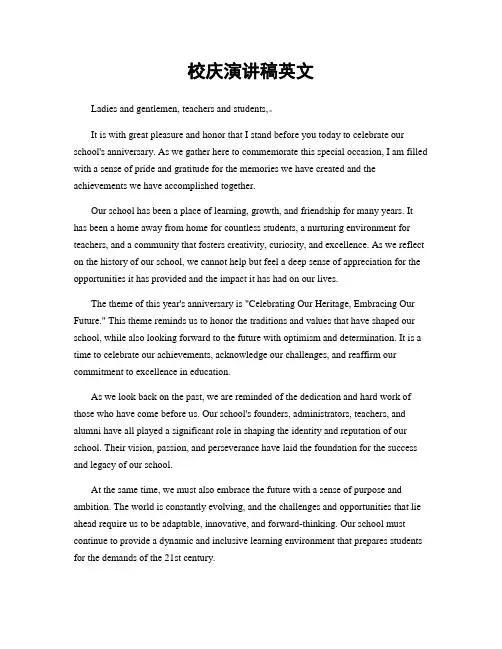 校庆演讲稿英文

Ladies and gentlemen, teachers and students,。

It is with great pleasure and honor that I stand before you today to celebrate our school's anniversary. As we gather here to commemorate this special occasion, I am filled with a sense of pride and gratitude for the memories we have created and the achievements we have accomplished together.

Our school has been a place of learning, growth, and friendship for many years. It has been a home away from home for countless students, a nurturing environment for teachers, and a community that fosters creativity, curiosity, and excellence. As we reflect on the history of our school, we cannot help but feel a deep sense of appreciation for the opportunities it has provided and the impact it has had on our lives.

The theme of this year's anniversary is "Celebrating Our Heritage, Embracing Our Future." This theme reminds us to honor the traditions and values that have shaped our school, while also looking forward to the future with optimism and determination. It is a time to celebrate our achievements, acknowledge our challenges, and reaffirm our commitment to excellence in education.

As we look back on the past, we are reminded of the dedication and hard work of those who have come before us. Our school's founders, administrators, teachers, and alumni have all played a significant role in shaping the identity and reputation of our school. Their vision, passion, and perseverance have laid the foundation for the success and legacy of our school.

At the same time, we must also embrace the future with a sense of purpose and ambition. The world is constantly evolving, and the challenges and opportunities that lie ahead require us to be adaptable, innovative, and forward-thinking. Our school must continue to provide a dynamic and inclusive learning environment that prepares students for the demands of the 21st century.